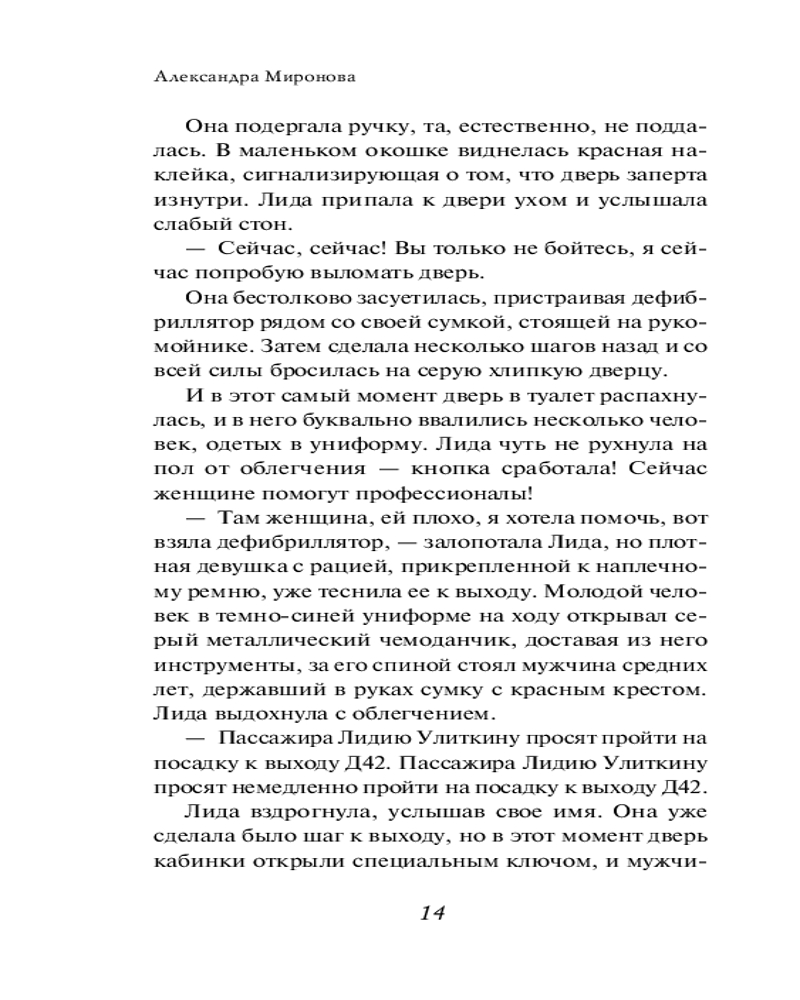 Александра Миронова

Она подергала ручку, та, естественно, не поддалась. В маленьком окошке виднелась красная наклейка, сигнализирующая о том, что дверь заперта изнутри. Лида припала к двери ухом и услышала слабый стон.

— Сейчас, сейчас! Вы только не бойтесь, я сейчас попробую выломать дверь.

Она бестолково засуетилась, пристраивая дефибриллятор рядом со своей сумкой, стоящей на рукомойнике. Затем сделала несколько шагов назад и со всей силы бросилась на серую хлипкую дверцу.

И в этот самый момент дверь в туалет распахнулась, и в него буквально ввалились несколько человек, одетых в униформу. Лида чуть не рухнула на пол от облегчения — кнопка сработала! Сейчас женщине помогут профессионалы!

— Там женщина, ей плохо, я хотела помочь, вот взяла дефибриллятор, — залопотала Лида, но плотная девушка с рацией, прикрепленной к наплечному ремню, уже теснила ее к выходу. Молодой человек в темно-синей униформе на ходу открывал серый металлический чемоданчик, доставая из него инструменты, за его спиной стоял мужчина средних лет, державший в руках сумку с красным крестом. Лида выдохнула с облегчением.

— Пассажира Лидию Улиткину просят пройти на посадку к выходу Д42. Пассажира Лидию Улиткину просят немедленно пройти на посадку к выходу Д42.

Лида вздрогнула, услышав свое имя. Она уже сделала было шаг к выходу, но в этот момент дверь кабинки открыли специальным ключом, и мужчи-

14